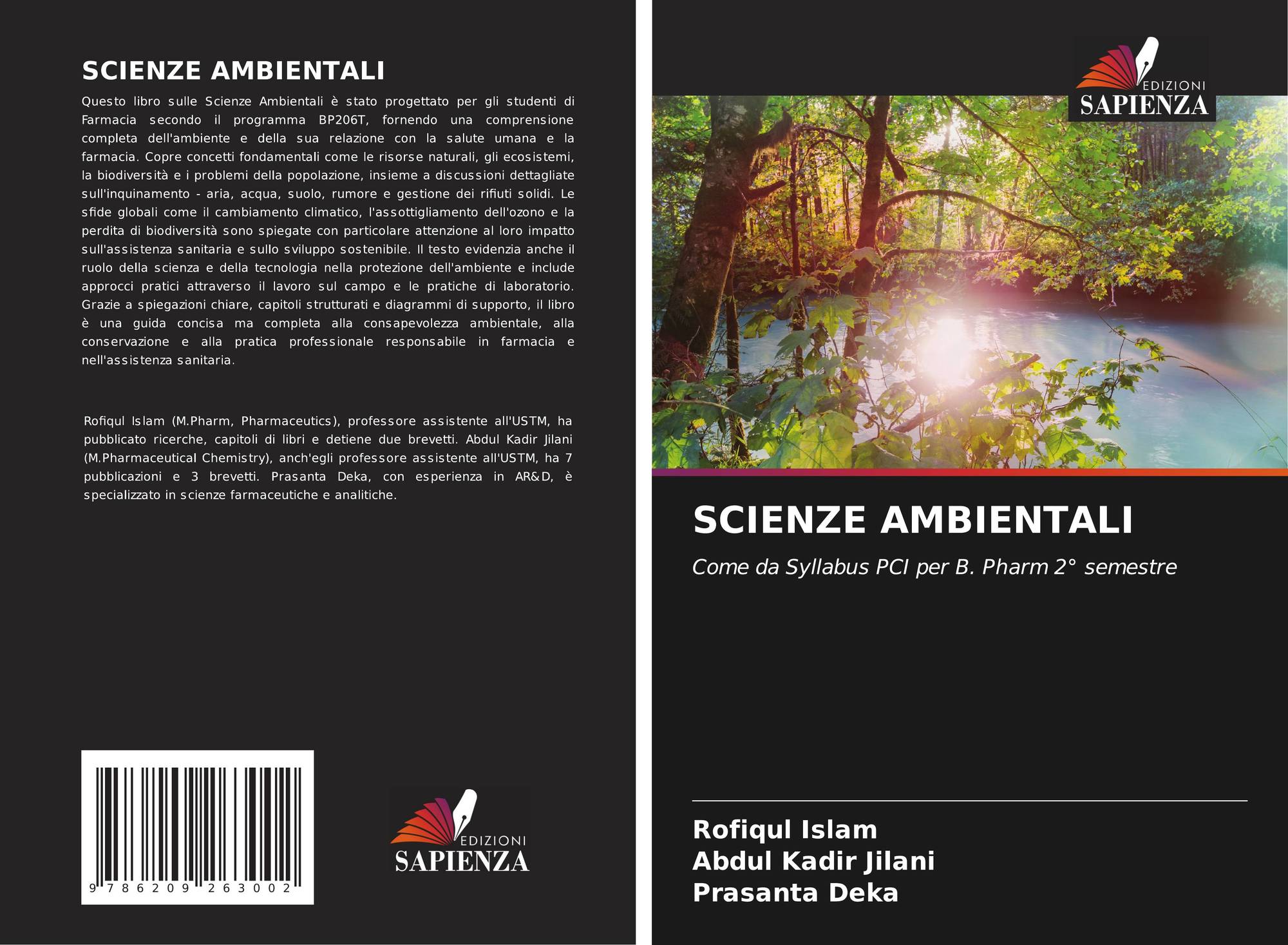 SCIENZE AMBIENTALI

Questo libro sulle Scienze Ambientali è stato progettato per gli studenti di Farmacia secondo il programma BP206T, fornendo una comprensione completa dell'ambiente e della sua relazione con la salute umana e la farmacia. Copre concetti fondamentali come le risorse naturali, gli ecosistemi, la biodiversità e i problemi della popolazione, insieme a discussioni dettagliate sull'inquinamento - aria, acqua, suolo, rumore e gestione dei rifiuti solidi. Le sfide globali come il cambiamento climatico, l'assottigliamento dell'ozono e la perdita di biodiversità sono spiegate con particolare attenzione al loro impatto sull'assistenza sanitaria e sullo sviluppo sostenibile. Il testo evidenzia anche il ruolo della scienza e della tecnologia nella protezione dell'ambiente e include approcci pratici attraverso il lavoro sul campo e le pratiche di laboratorio. Grazie a spiegazioni chiare, capitoli strutturati e diagrammi di supporto, il libro è una guida concisa ma completa alla consapevolezza ambientale, alla conservazione e alla pratica professionale responsabile in farmacia e nell'assistenza sanitaria.

Rofiqul Islam (M.Pharm, Pharmaceutics), professore assistente all'USTM, ha pubblicato ricerche, capitoli di libri e detiene due brevetti. Abdul Kadir Jilani (M.Pharmaceutical Chemistry), anch'egli professore assistente all'USTM, ha 7 pubblicazioni e 3 brevetti. Prasanta Deka, con esperienza in AR&D, è specializzato in scienze farmaceutiche e analitiche.

9 786209 263002

EDIZIONI
SAPIENZA

EDIZIONI
SAPIENZA

SCIENZE AMBIENTALI

Come da Syllabus PCI per B. Pharm 2° semestre

Rofiqul Islam
Abdul Kadir Jilani
Prasanta Deka